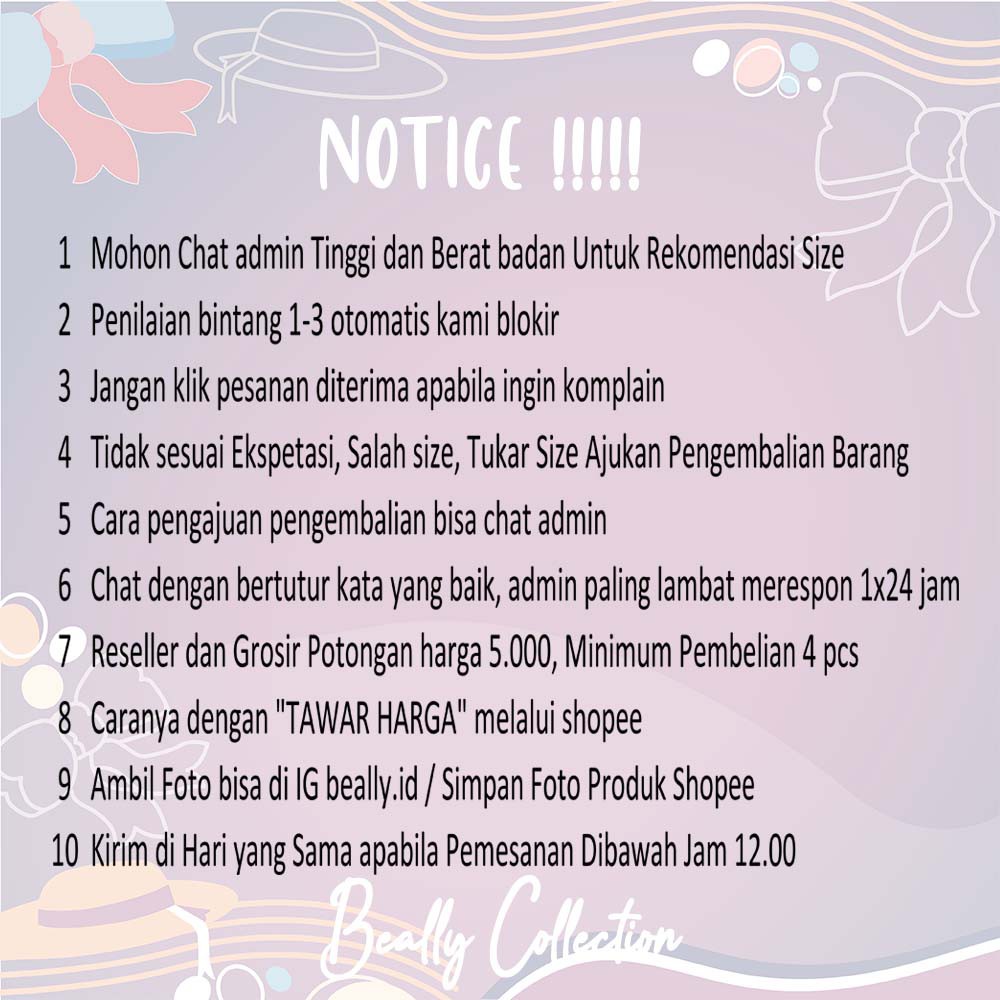 NOTICE !!!!!

1 Mohon Chat admin Tinggi dan Berat badan Untuk Rekomendasi Size

2 Penilaian bintang 1-3 otomatis kami blokir

3 Jangan klik pesanan diterima apabila ingin komplain

4 Tidak sesuai Ekspetasi, Salah size, Tukar Size Ajukan Pengembalian Barang

5 Cara pengajuan pengembalian bisa chat admin

6 Chat dengan bertutur kata yang baik, admin paling lambat merespon 1x24 jam

7 Reseller dan Grosir Potongan harga 5.000, Minimum Pembelian 4 pcs

8 Caranya dengan "TAWAR HARGA" melalui shopee

9 Ambil Foto bisa di IG beally.id / Simpan Foto Produk Shopee

10 Kirim di Hari yang Sama apabila Pemesanan Dibawah Jam 12.00

Beally Collection